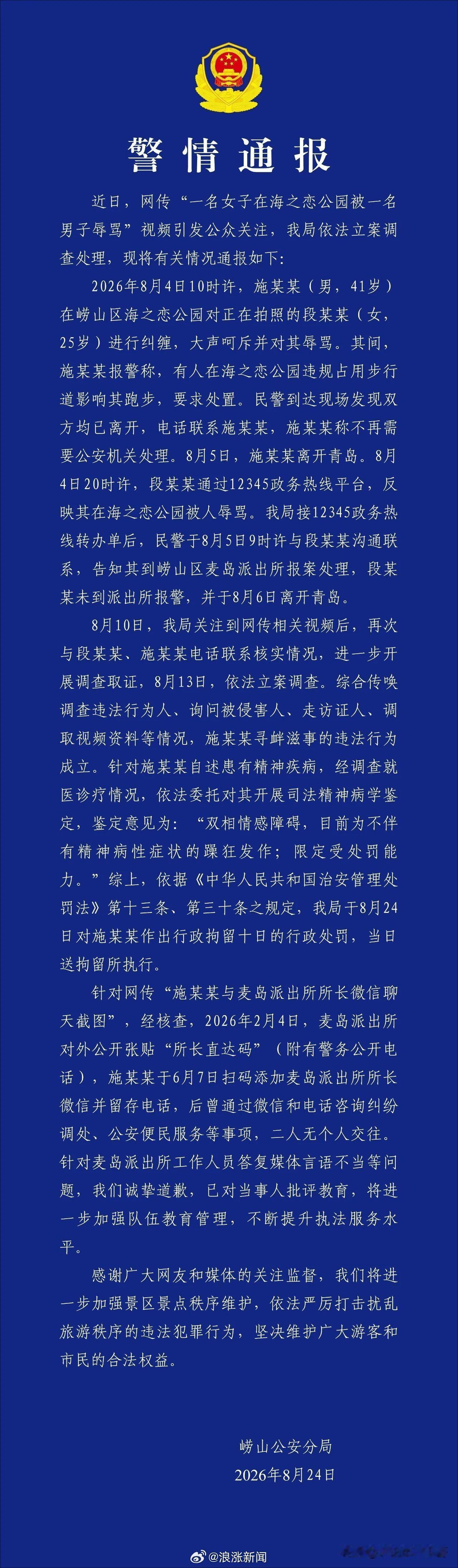 警情通报

近日，网传“一名女子在海之恋公园被一名男子辱骂”视频引发公众关注，我局依法立案调查处理，现将有关情况通报如下：

2026年8月4日10时许，施某某（男，41岁）在崂山区海之恋公园对正在拍照的段某某（女，25岁）进行纠缠，大声呵斥并对其辱骂。其间，施某某报警称，有人在海之恋公园违规占用步行道影响其跑步，要求处置。民警到达现场发现双方均已离开，电话联系施某某，施某某称不再需要公安机关处理。8月5日，施某某离开青岛。8月4日20时许，段某某通过12345政务热线平台，反映其在海之恋公园被人辱骂。我局接12345政务热线转办单后，民警于8月5日9时许与段某某沟通联系，告知其到崂山区麦岛派出所报案处理，段某某未到派出所报警，并于8月6日离开青岛。

8月10日，我局关注到网传相关视频后，再次与段某某、施某某电话联系核实情况，进一步开展调查取证，8月13日，依法立案调查。综合传唤调查违法行为人、询问被侵害人、走访证人、调取视频资料等情况，施某某寻衅滋事的违法行为成立。针对施某某自述患有精神疾病，经调查就医诊疗情况，依法委托对其开展司法精神病学鉴定，鉴定意见为：“双相情感障碍，目前为不伴有精神病性症状的躁狂发作；限定受处罚能力。”综上，依据《中华人民共和国治安管理处罚法》第十三条、第三十条之规定，我局于8月24日对施某某作出行政拘留十日的行政处罚，当日送拘留所执行。

针对网传“施某某与麦岛派出所所长微信聊天截图”，经核查，2026年2月4日，麦岛派出所对外公开张贴“所长直达码”（附有警务公开电话），施某某于6月7日扫码添加麦岛派出所所长微信并留存电话，后曾通过微信和电话咨询纠纷调处、公安便民服务等事项，二人无个人交往。针对麦岛派出所工作人员答复媒体言语不当等问题，我们诚挚道歉，已对当事人批评教育，将进一步加强队伍教育管理，不断提升执法服务水平。

感谢广大网友和媒体的关注监督，我们将进一步加强景区景点秩序维护，依法严厉打击扰乱旅游秩序的违法犯罪行为，坚决维护广大游客和市民的合法权益。

崂山公安分局
2026年8月24日

@浪涨新闻